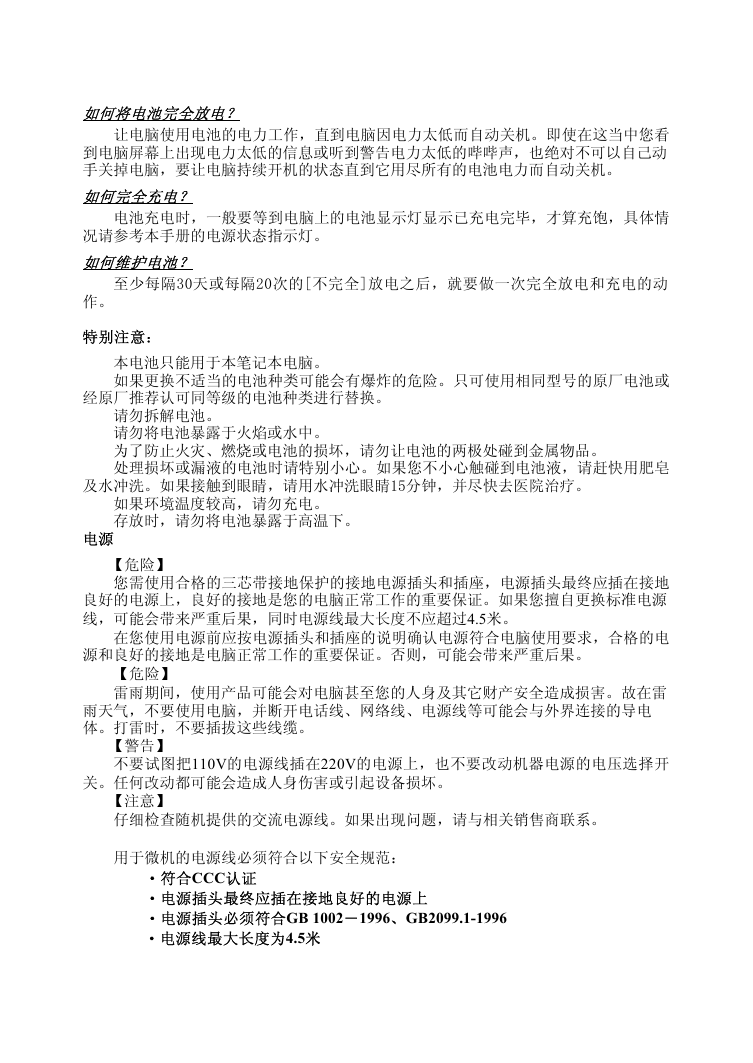 如何将电池完全放电？

让电脑使用电池的电力工作，直到电脑因电力太低而自动关机。即使在这当中您看到电脑屏幕上出现电力太低的信息或听到警告电力太低的哔哔声，也绝对不可以自己动手关掉电脑，要让电脑持续开机的状态直到它用尽所有的电池电力而自动关机。

如何完全充电？

电池充电时，一般要等到电脑上的电池显示灯显示已充电完毕，才算充饱，具体情况请参考本手册的电源状态指示灯。

如何维护电池？

至少每隔30天或每隔20次的[不完全]放电之后，就要做一次完全放电和充电的动作。

特别注意：

本电池只能用于本笔记本电脑。

如果更换不适当的电池种类可能会有爆炸的危险。只可使用相同型号的原厂电池或经原厂推荐认可同等级的电池种类进行替换。

请勿拆解电池。

请勿将电池暴露于火焰或水中。

为了防止火灾、燃烧或电池的损坏，请勿让电池的两极处碰到金属物品。

处理损坏或漏液的电池时请特别小心。如果您不小心触碰到电池液，请赶快用肥皂及水冲洗。如果接触到眼睛，请用水冲洗眼睛15分钟，并尽快去医院治疗。

如果环境温度较高，请勿充电。

存放时，请勿将电池暴露于高温下。

电源

【危险】

您需使用合格的三芯带接地保护的接地电源插头和插座，电源插头最终应插在接地良好的电源上，良好的接地是您的电脑正常工作的重要保证。如果您擅自更换标准电源线，可能会带来严重后果，同时电源线最大长度不应超过4.5米。

在您使用电源前应按电源插头和插座的说明确认电源符合电脑使用要求，合格的电源和良好的接地是电脑正常工作的重要保证。否则，可能会带来严重后果。

【危险】

雷雨期间，使用产品可能会对电脑甚至您的人身及其它财产安全造成损害。故在雷雨天气，不要使用电脑，并断开电话线、网络线、电源线等可能会与外界连接的导电体。打雷时，不要插拔这些线缆。

【警告】

不要试图把110V的电源线插在220V的电源上，也不要改动机器电源的电压选择开关。任何改动都可能会造成人身伤害或引起设备损坏。

【注意】

仔细检查随机提供的交流电源线。如果出现问题，请与相关销售商联系。

用于微机的电源线必须符合以下安全规范：

• 符合CCC认证
• 电源插头最终应插在接地良好的电源上
• 电源插头必须符合GB 1002－1996、GB2099.1-1996
• 电源线最大长度为4.5米